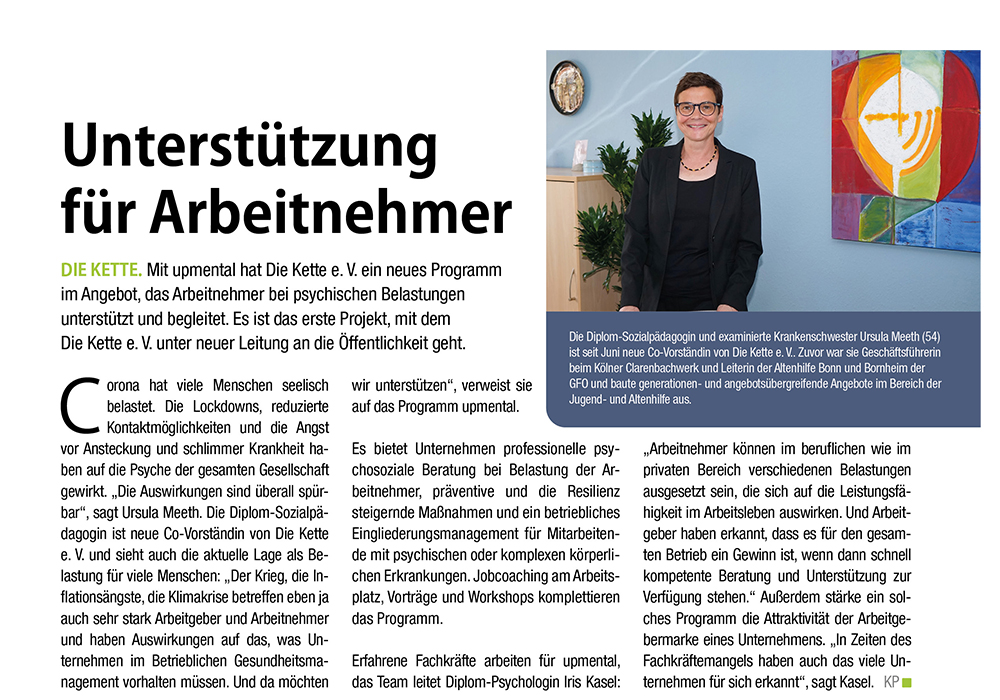 Unterstützung für Arbeitnehmer

DIE KETTE. Mit upmental hat Die Kette e. V. ein neues Programm im Angebot, das Arbeitnehmer bei psychischen Belastungen unterstützt und begleitet. Es ist das erste Projekt, mit dem Die Kette e. V. unter neuer Leitung an die Öffentlichkeit geht.

Die Diplom-Sozialpädagogin und examinierte Krankenschwester Ursula Meeth (54) ist seit Juni neue Co-Vorständin von Die Kette e. V.. Zuvor war sie Geschäftsführerin beim Kölner Clarenbachwerk und Leiterin der Altenhilfe Bonn und Bornheim der GFO und baute generationen- und angebotsübergreifende Angebote im Bereich der Jugend- und Altenhilfe aus.

Corona hat viele Menschen seelisch belastet. Die Lockdowns, reduzierte Kontaktmöglichkeiten und die Angst vor Ansteckung und schlimmer Krankheit haben auf die Psyche der gesamten Gesellschaft gewirkt. „Die Auswirkungen sind überall spürbar“, sagt Ursula Meeth. Die Diplom-Sozialpädagogin ist neue Co-Vorständin von Die Kette e. V. und sieht auch die aktuelle Lage als Belastung für viele Menschen: „Der Krieg, die Inflationsängste, die Klimakrise betreffen eben ja auch sehr stark Arbeitgeber und Arbeitnehmer und haben Auswirkungen auf das, was Unternehmen im Betrieblichen Gesundheitsmanagement vorhalten müssen. Und da möchten wir unterstützen“, verweist sie auf das Programm upmental.

Es bietet Unternehmen professionelle psychosoziale Beratung bei Belastung der Arbeitnehmer, präventive und die Resilienz steigernde Maßnahmen und ein betriebliches Eingliederungsmanagement für Mitarbeitende mit psychischen oder komplexen körperlichen Erkrankungen. Jobcoaching am Arbeitsplatz, Vorträge und Workshops komplettieren das Programm.

Erfahrene Fachkräfte arbeiten für upmental, das Team leitet Diplom-Psychologin Iris Kasel: „Arbeitnehmer können im beruflichen wie im privaten Bereich verschiedenen Belastungen ausgesetzt sein, die sich auf die Leistungsfähigkeit im Arbeitsleben auswirken. Und Arbeitgeber haben erkannt, dass es für den gesamten Betrieb ein Gewinn ist, wenn dann schnell kompetente Beratung und Unterstützung zur Verfügung stehen.“ Außerdem stärke ein solches Programm die Attraktivität der Arbeitgebermarke eines Unternehmens. „In Zeiten des Fachkräftemangels haben auch das viele Unternehmen für sich erkannt“, sagt Kasel. KP